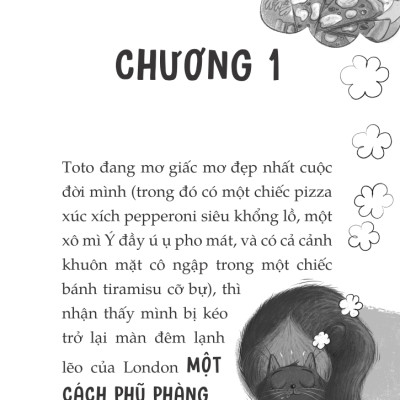 CHƯƠNG 1

Toto đang mơ giấc mơ đẹp nhất cuộc đời mình (trong đó có một chiếc pizza xúc xích pepperoni siêu khổng lồ, một xô mì Ý đầy ú ụ pho mát, và có cả cảnh khuôn mặt cô ngập trong một chiếc bánh tiramisu cỡ bự), thì nhận thấy mình bị kéo trở lại màn đêm lạnh lẽo của London MỘT CÁCH PHŨ PHÀNG